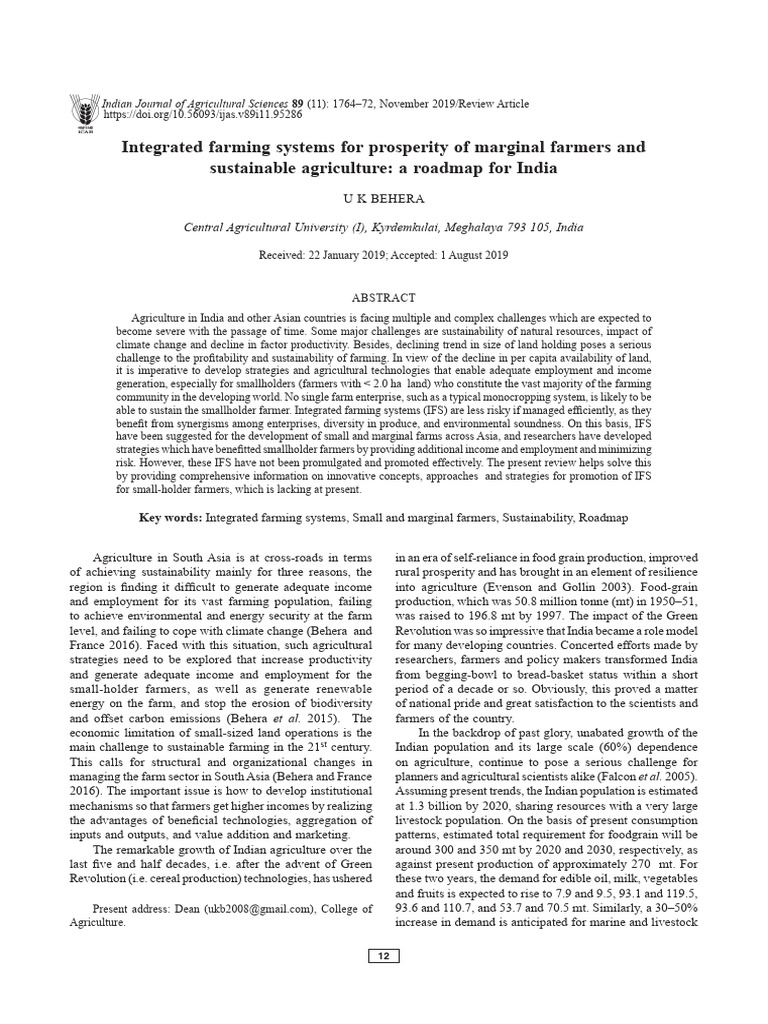 ICAR

Indian Journal of Agricultural Sciences 89 (11): 1764–72, November 2019/Review Article
https://doi.org/10.56093/ijas.v89i11.95286

Integrated farming systems for prosperity of marginal farmers and sustainable agriculture: a roadmap for India

U K BEHERA

Central Agricultural University (I), Kyrdemkulai, Meghalaya 793 105, India

Received: 22 January 2019; Accepted: 1 August 2019

ABSTRACT

Agriculture in India and other Asian countries is facing multiple and complex challenges which are expected to become severe with the passage of time. Some major challenges are sustainability of natural resources, impact of climate change and decline in factor productivity. Besides, declining trend in size of land holding poses a serious challenge to the profitability and sustainability of farming. In view of the decline in per capita availability of land, it is imperative to develop strategies and agricultural technologies that enable adequate employment and income generation, especially for smallholders (farmers with < 2.0 ha land) who constitute the vast majority of the farming community in the developing world. No single farm enterprise, such as a typical monocropping system, is likely to be able to sustain the smallholder farmer. Integrated farming systems (IFS) are less risky if managed efficiently, as they benefit from synergisms among enterprises, diversity in produce, and environmental soundness. On this basis, IFS have been suggested for the development of small and marginal farms across Asia, and researchers have developed strategies which have benefitted smallholder farmers by providing additional income and employment and minimizing risk. However, these IFS have not been promulgated and promoted effectively. The present review helps solve this by providing comprehensive information on innovative concepts, approaches and strategies for promotion of IFS for small-holder farmers, which is lacking at present.

Key words: Integrated farming systems, Small and marginal farmers, Sustainability, Roadmap

Agriculture in South Asia is at cross-roads in terms of achieving sustainability mainly for three reasons, the region is finding it difficult to generate adequate income and employment for its vast farming population, failing to achieve environmental and energy security at the farm level, and failing to cope with climate change (Behera and France 2016). Faced with this situation, such agricultural strategies need to be explored that increase productivity and generate adequate income and employment for the small-holder farmers, as well as generate renewable energy on the farm, and stop the erosion of biodiversity and offset carbon emissions (Behera et al. 2015). The economic limitation of small-sized land operations is the main challenge to sustainable farming in the 21$^{st}$ century. This calls for structural and organizational changes in managing the farm sector in South Asia (Behera and France 2016). The important issue is how to develop institutional mechanisms so that farmers get higher incomes by realizing the advantages of beneficial technologies, aggregation of inputs and outputs, and value addition and marketing.

The remarkable growth of Indian agriculture over the last five and half decades, i.e. after the advent of Green Revolution (i.e. cereal production) technologies, has ushered

Present address: Dean (ukb2008@gmail.com), College of Agriculture.

in an era of self-reliance in food grain production, improved rural prosperity and has brought in an element of resilience into agriculture (Evenson and Gollin 2003). Food-grain production, which was 50.8 million tonne (mt) in 1950–51, was raised to 196.8 mt by 1997. The impact of the Green Revolution was so impressive that India became a role model for many developing countries. Concerted efforts made by researchers, farmers and policy makers transformed India from begging-bowl to bread-basket status within a short period of a decade or so. Obviously, this proved a matter of national pride and great satisfaction to the scientists and farmers of the country.

In the backdrop of past glory, unabated growth of the Indian population and its large scale (60%) dependence on agriculture, continue to pose a serious challenge for planners and agricultural scientists alike (Falcon et al. 2005). Assuming present trends, the Indian population is estimated at 1.3 billion by 2020, sharing resources with a very large livestock population. On the basis of present consumption patterns, estimated total requirement for foodgrain will be around 300 and 350 mt by 2020 and 2030, respectively, as against present production of approximately 270 mt. For these two years, the demand for edible oil, milk, vegetables and fruits is expected to rise to 7.9 and 9.5, 93.1 and 119.5, 93.6 and 110.7, and 53.7 and 70.5 mt. Similarly, a 30–50% increase in demand is anticipated for marine and livestock

12